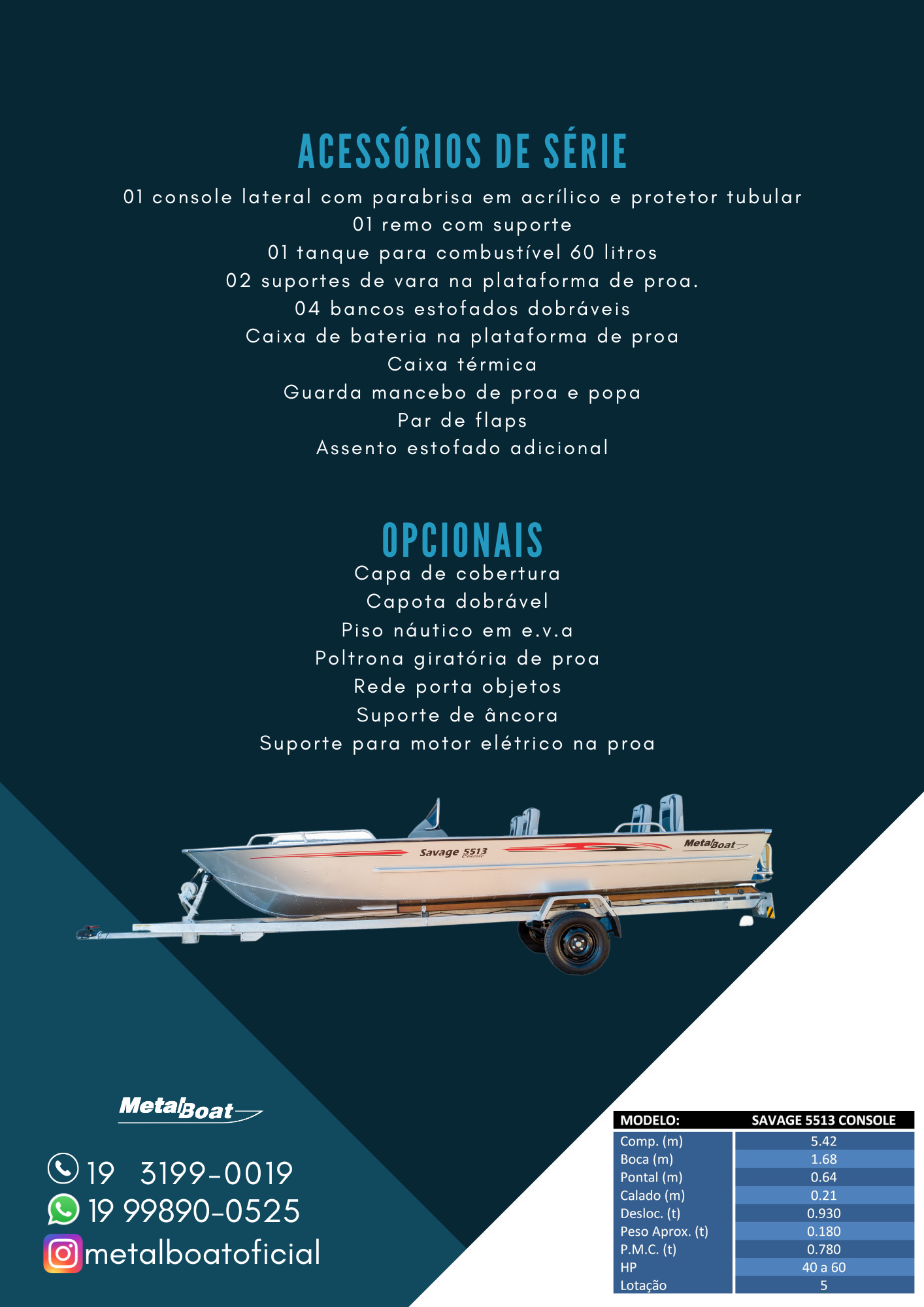 ACESSÓRIOS DE SÉRIE

01 console lateral com parabrisa em acrílico e protetor tubular
01 remo com suporte
01 tanque para combustível 60 litros
02 suportes de vara na plataforma de proa.
04 bancos estofados dobráveis
Caixa de bateria na plataforma de proa
Caixa térmica
Guarda mancebo de proa e popa
Par de flaps
Assento estofado adicional

OPCIONAIS

Capa de cobertura
Capota dobrável
Piso náutico em e.v.a
Poltrona giratória de proa
Rede porta objetos
Suporte de âncora
Suporte para motor elétrico na proa

Savage 5513 Console

MetalBoat

MetalBoat

19 3199-0019
19 99890-0525
metalboatoficial

| MODELO: | SAVAGE 5513 CONSOLE |
|---|---|
| Comp. (m) | 5.42 |
| Boca (m) | 1.68 |
| Pontal (m) | 0.64 |
| Calado (m) | 0.21 |
| Desloc. (t) | 0.930 |
| Peso Aprox. (t) | 0.180 |
| P.M.C. (t) | 0.780 |
| HP | 40 a 60 |
| Lotação | 5 |